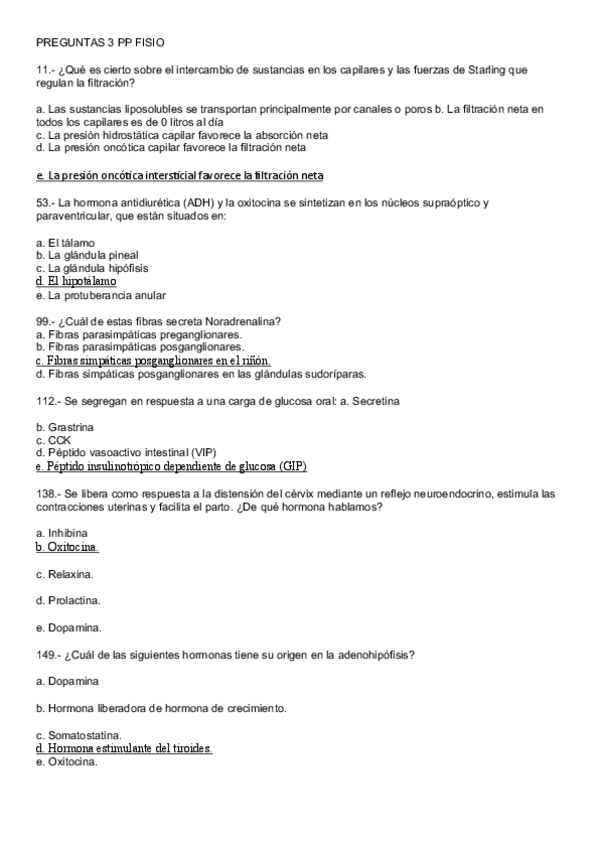 PREGUNTAS 3 PP FISIO

11.- ¿Qué es cierto sobre el intercambio de sustancias en los capilares y las fuerzas de Starling que regulan la filtración?

a. Las sustancias liposolubles se transportan principalmente por canales o poros b. La filtración neta en todos los capilares es de 0 litros al día
c. La presión hidrostática capilar favorece la absorción neta
d. La presión oncótica capilar favorece la filtración neta

e. La presión oncótica intersticial favorece la filtración neta

53.- La hormona antidiurética (ADH) y la oxitocina se sintetizan en los núcleos supraóptico y paraventricular, que están situados en:

a. El tálamo
b. La glándula pineal
c. La glándula hipófisis
d. El hipotálamo
e. La protuberancia anular

99.- ¿Cuál de estas fibras secreta Noradrenalina?
a. Fibras parasimpáticas preganglionares.
b. Fibras parasimpáticas posganglionares.
c. Fibras simpáticas posganglionares en el riñón.
d. Fibras simpáticas posganglionares en las glándulas sudoríparas.

112.- Se segregan en respuesta a una carga de glucosa oral: a. Secretina

b. Grastrina
c. CCK
d. Péptido vasoactivo intestinal (VIP)
e. Péptido insulinotrópico dependiente de glucosa (GIP)

138.- Se libera como respuesta a la distensión del cérvix mediante un reflejo neuroendocrino, estimula las contracciones uterinas y facilita el parto. ¿De qué hormona hablamos?

a. Inhibina
b. Oxitocina.

c. Relaxina.

d. Prolactina.

e. Dopamina.

149.- ¿Cuál de las siguientes hormonas tiene su origen en la adenohipófisis?

a. Dopamina

b. Hormona liberadora de hormona de crecimiento.

c. Somatostatina.
d. Hormona estimulante del tiroides.
e. Oxitocina.